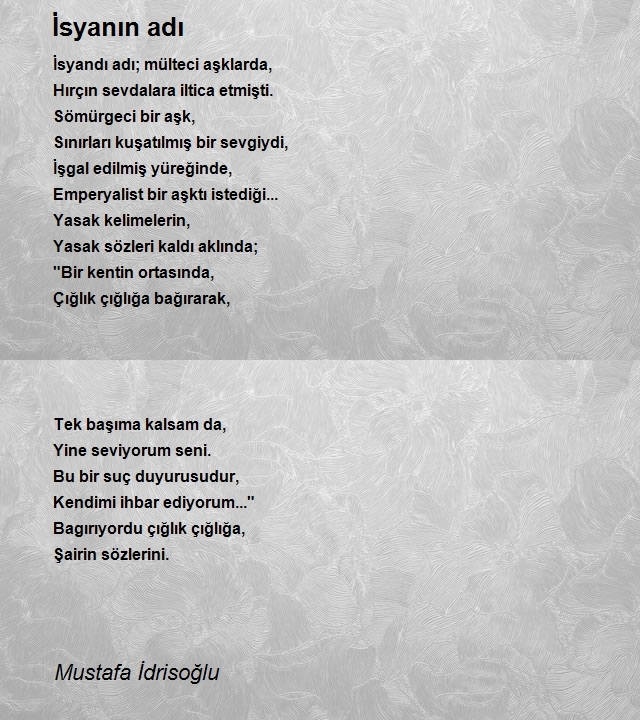 İsyanın adı

İsyandı adı; mülteci aşklarda,
Hırçın sevdalara iltica etmişti.
Sömürgeci bir aşk,
Sınırları kuşatılmış bir sevgiydi,
İşgal edilmiş yüreğinde,
Emperyalist bir aşktı istediği...
Yasak kelimelerin,
Yasak sözleri kaldı aklında;
"Bir kentin ortasında,
Çığlık çığlığa bağırarak,

Tek başıma kalsam da,
Yine seviyorum seni.
Bu bir suç duyurusudur,
Kendimi ihbar ediyorum..."
Bagırıyordu çığlık çığlığa,
Şairin sözlerini.

Mustafa İdrisoğlu